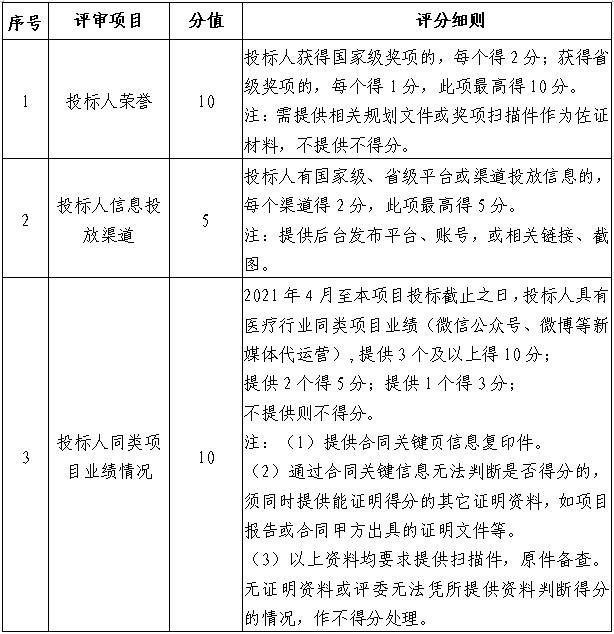 | 序号 | 评审项目 | 分值 | 评分细则 |
|---|---|---|---|
| 1 | 投标人荣誉 | 10 | 投标人获得国家级奖项的，每个得2分；获得省级奖项的，每个得1分，此项最高得10分。注：需提供相关规划文件或奖项扫描件作为佐证材料，不提供不得分。 |
| 2 | 投标人信息投放渠道 | 5 | 投标人有国家级、省级平台或渠道投放信息的，每个渠道得2分，此项最高得5分。注：提供后台发布平台、账号，或相关链接、截图。 |
| 3 | 投标人同类项目业绩情况 | 10 | 2021年4月至本项目投标截止之日，投标人具有医疗行业同类项目业绩（微信公众号、微博等新媒体代运营），提供3个及以上得10分；提供2个得5分；提供1个得3分；不提供则不得分。注：（1）提供合同关键页信息复印件。（2）通过合同关键信息无法判断是否得分的，须同时提供能证明得分的其它证明资料，如项目报告或合同甲方出具的证明文件等。（3）以上资料均要求提供扫描件，原件备查。无证明资料或评委无法凭所提供资料判断得分的情况，作不得分处理。 |